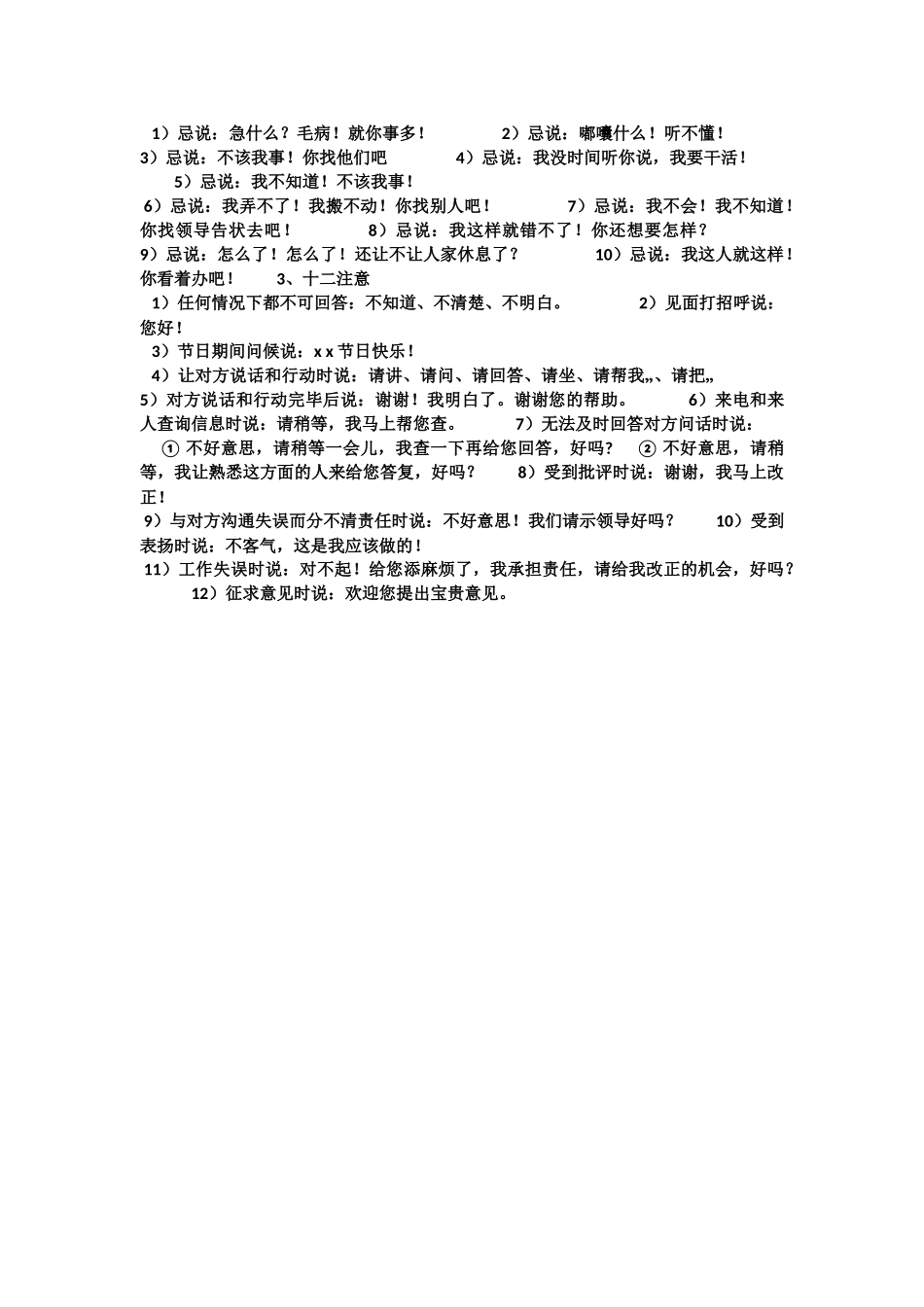 1）忌说：急什么？毛病！就你事多！ 2）忌说：嘟囔什么！听不懂！
3）忌说：不该我事！你找他们吧 4）忌说：我没时间听你说，我要干活！
5）忌说：我不知道！不该我事！
6）忌说：我弄不了！我搬不动！你找别人吧！ 7）忌说：我不会！我不知道！你找领导告状去吧！ 8）忌说：我这样就错不了！你还想要怎样？
9）忌说：怎么了！怎么了！还让不让人家休息了？ 10）忌说：我这人就这样！你看着办吧！ 3、十二注意
1）任何情况下都不可回答：不知道、不清楚、不明白。 2）见面打招呼说：您好！
3）节日期间问候说：x x 节日快乐！
4）让对方说话和行动时说：请讲、请问、请回答、请坐、请帮我„、请把„
5）对方说话和行动完毕后说：谢谢！我明白了。谢谢您的帮助。 6）来电和来人查询信息时说：请稍等，我马上帮您查。 7）无法及时回答对方问话时说：
① 不好意思，请稍等一会儿，我查一下再给您回答，好吗？ ② 不好意思，请稍等，我让熟悉这方面的人来给您答复，好吗？ 8）受到批评时说：谢谢，我马上改正！
9）与对方沟通失误而分不清责任时说：不好意思！我们请示领导好吗？ 10）受到表扬时说：不客气，这是我应该做的！
11）工作失误时说：对不起！给您添麻烦了，我承担责任，请给我改正的机会，好吗？ 12）征求意见时说：欢迎您提出宝贵意见。